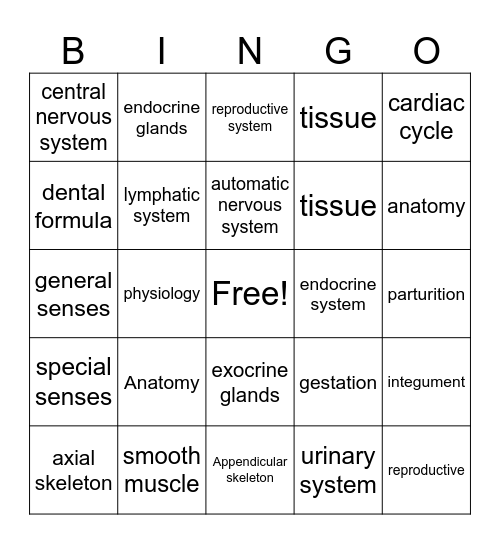 | B | I | N | G | O |
|---|---|---|---|---|
| central nervous system | endocrine glands | reproductive system | tissue | cardiac cycle |
| dental formula | lymphatic system | automatic nervous system | tissue | anatomy |
| general senses | physiology | Free! | endocrine system | parturition |
| special senses | Anatomy | exocrine glands | gestation | integument |
| axial skeleton | smooth muscle | Appendicular skeleton | urinary system | reproductive |